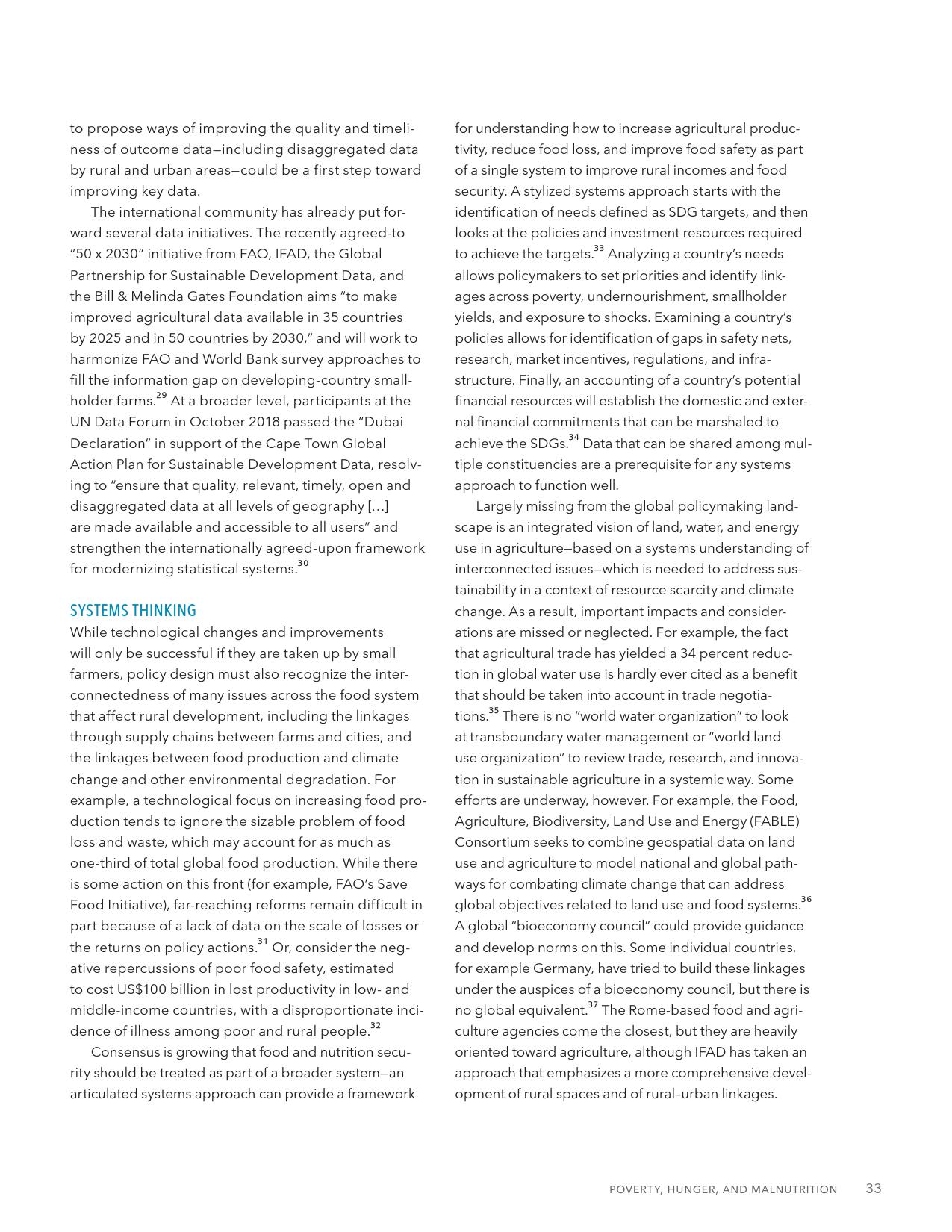 to propose ways of improving the quality and timeliness of outcome data—including disaggregated data by rural and urban areas—could be a first step toward improving key data.

The international community has already put forward several data initiatives. The recently agreed-to "50 x 2030" initiative from FAO, IFAD, the Global Partnership for Sustainable Development Data, and the Bill & Melinda Gates Foundation aims "to make improved agricultural data available in 35 countries by 2025 and in 50 countries by 2030," and will work to harmonize FAO and World Bank survey approaches to fill the information gap on developing-country smallholder farms.$^{29}$ At a broader level, participants at the UN Data Forum in October 2018 passed the "Dubai Declaration" in support of the Cape Town Global Action Plan for Sustainable Development Data, resolving to "ensure that quality, relevant, timely, open and disaggregated data at all levels of geography […] are made available and accessible to all users" and strengthen the internationally agreed-upon framework for modernizing statistical systems.$^{30}$

SYSTEMS THINKING

While technological changes and improvements will only be successful if they are taken up by small farmers, policy design must also recognize the interconnectedness of many issues across the food system that affect rural development, including the linkages through supply chains between farms and cities, and the linkages between food production and climate change and other environmental degradation. For example, a technological focus on increasing food production tends to ignore the sizable problem of food loss and waste, which may account for as much as one-third of total global food production. While there is some action on this front (for example, FAO's Save Food Initiative), far-reaching reforms remain difficult in part because of a lack of data on the scale of losses or the returns on policy actions.$^{31}$ Or, consider the negative repercussions of poor food safety, estimated to cost US$100 billion in lost productivity in low- and middle-income countries, with a disproportionate incidence of illness among poor and rural people.$^{32}$

Consensus is growing that food and nutrition security should be treated as part of a broader system—an articulated systems approach can provide a framework for understanding how to increase agricultural productivity, reduce food loss, and improve food safety as part of a single system to improve rural incomes and food security. A stylized systems approach starts with the identification of needs defined as SDG targets, and then looks at the policies and investment resources required to achieve the targets.$^{33}$ Analyzing a country's needs allows policymakers to set priorities and identify linkages across poverty, undernourishment, smallholder yields, and exposure to shocks. Examining a country's policies allows for identification of gaps in safety nets, research, market incentives, regulations, and infrastructure. Finally, an accounting of a country's potential financial resources will establish the domestic and external financial commitments that can be marshaled to achieve the SDGs.$^{34}$ Data that can be shared among multiple constituencies are a prerequisite for any systems approach to function well.

Largely missing from the global policymaking landscape is an integrated vision of land, water, and energy use in agriculture—based on a systems understanding of interconnected issues—which is needed to address sustainability in a context of resource scarcity and climate change. As a result, important impacts and considerations are missed or neglected. For example, the fact that agricultural trade has yielded a 34 percent reduction in global water use is hardly ever cited as a benefit that should be taken into account in trade negotiations.$^{35}$ There is no "world water organization" to look at transboundary water management or "world land use organization" to review trade, research, and innovation in sustainable agriculture in a systemic way. Some efforts are underway, however. For example, the Food, Agriculture, Biodiversity, Land Use and Energy (FABLE) Consortium seeks to combine geospatial data on land use and agriculture to model national and global pathways for combating climate change that can address global objectives related to land use and food systems.$^{36}$ A global "bioeconomy council" could provide guidance and develop norms on this. Some individual countries, for example Germany, have tried to build these linkages under the auspices of a bioeconomy council, but there is no global equivalent.$^{37}$ The Rome-based food and agriculture agencies come the closest, but they are heavily oriented toward agriculture, although IFAD has taken an approach that emphasizes a more comprehensive development of rural spaces and of rural–urban linkages.

POVERTY, HUNGER, AND MALNUTRITION 33